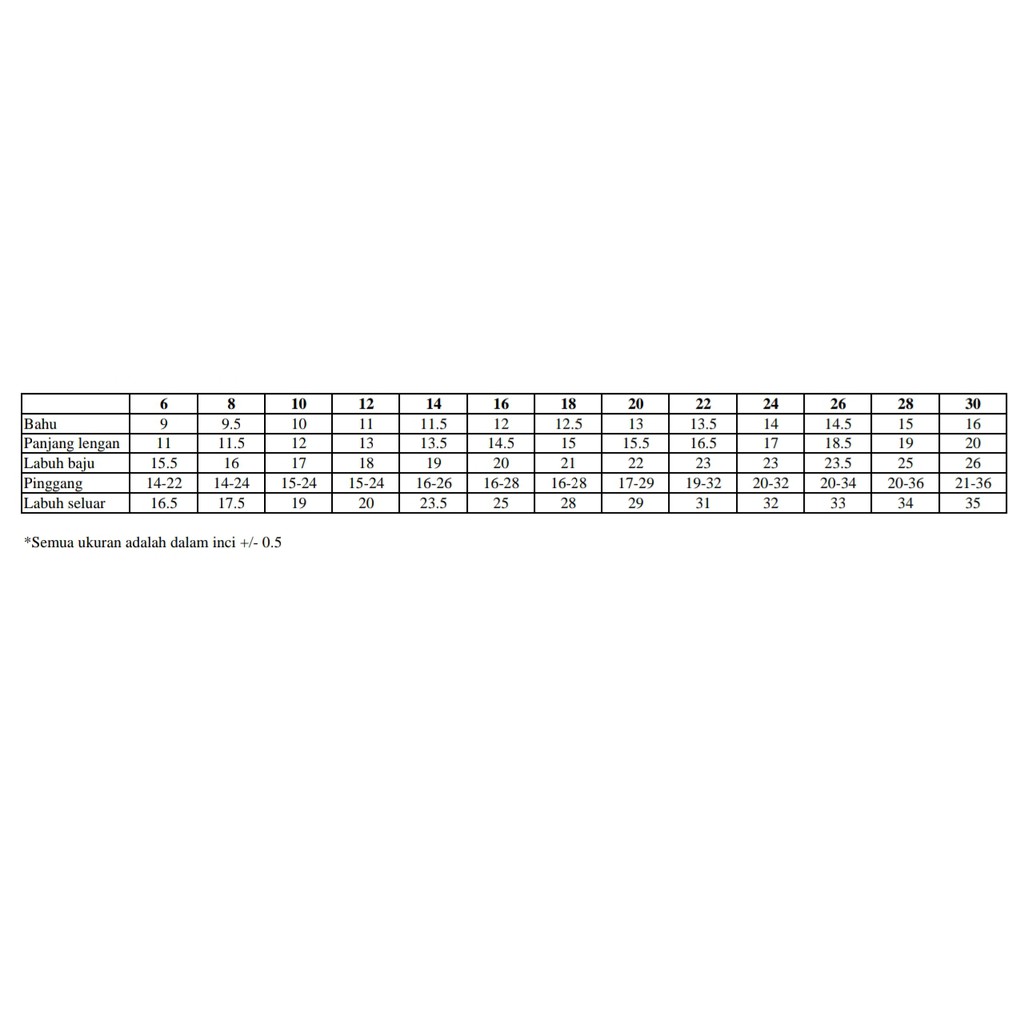 | | 6 | 8 | 10 | 12 | 14 | 16 | 18 | 20 | 22 | 24 | 26 | 28 | 30 |
|---|---|---|---|---|---|---|---|---|---|---|---|---|---|
| Bahu | 9 | 9.5 | 10 | 11 | 11.5 | 12 | 12.5 | 13 | 13.5 | 14 | 14.5 | 15 | 16 |
| Panjang lengan | 11 | 11.5 | 12 | 13 | 13.5 | 14.5 | 15 | 15.5 | 16.5 | 17 | 18.5 | 19 | 20 |
| Labuh baju | 15.5 | 16 | 17 | 18 | 19 | 20 | 21 | 22 | 23 | 23 | 23.5 | 25 | 26 |
| Pinggang | 14-22 | 14-24 | 15-24 | 15-24 | 16-26 | 16-28 | 16-28 | 17-29 | 19-32 | 20-32 | 20-34 | 20-36 | 21-36 |
| Labuh seluar | 16.5 | 17.5 | 19 | 20 | 23.5 | 25 | 28 | 29 | 31 | 32 | 33 | 34 | 35 |

*Semua ukuran adalah dalam inci +/- 0.5